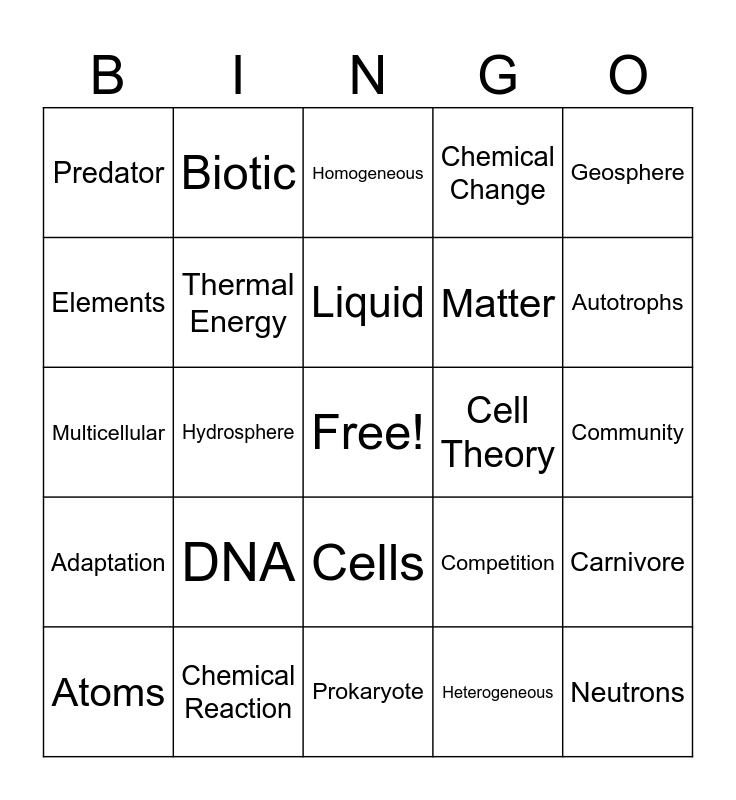 | B | I | N | G | O |
|---|---|---|---|---|
| Predator | Biotic | Homogeneous | Chemical Change | Geosphere |
| Elements | Thermal Energy | Liquid | Matter | Autotrophs |
| Multicellular | Hydrosphere | Free! | Cell Theory | Community |
| Adaptation | DNA | Cells | Competition | Carnivore |
| Atoms | Chemical Reaction | Prokaryote | Heterogeneous | Neutrons |